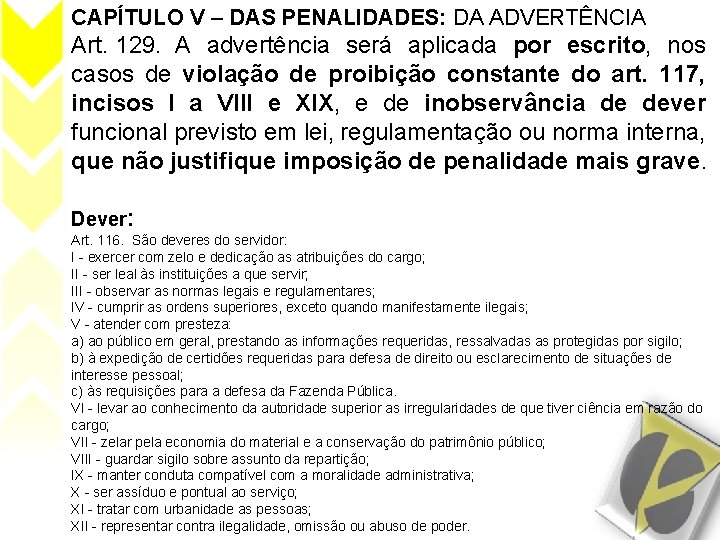 CAPÍTULO V – DAS PENALIDADES: DA ADVERTÊNCIA

Art. 129. A advertência será aplicada por escrito, nos casos de violação de proibição constante do art. 117, incisos I a VIII e XIX, e de inobservância de dever funcional previsto em lei, regulamentação ou norma interna, que não justifique imposição de penalidade mais grave.

Dever:

Art. 116. São deveres do servidor:
I - exercer com zelo e dedicação as atribuições do cargo;
II - ser leal às instituições a que servir;
III - observar as normas legais e regulamentares;
IV - cumprir as ordens superiores, exceto quando manifestamente ilegais;
V - atender com presteza:
a) ao público em geral, prestando as informações requeridas, ressalvadas as protegidas por sigilo;
b) à expedição de certidões requeridas para defesa de direito ou esclarecimento de situações de interesse pessoal;
c) às requisições para a defesa da Fazenda Pública.
VI - levar ao conhecimento da autoridade superior as irregularidades de que tiver ciência em razão do cargo;
VII - zelar pela economia do material e a conservação do patrimônio público;
VIII - guardar sigilo sobre assunto da repartição;
IX - manter conduta compatível com a moralidade administrativa;
X - ser assíduo e pontual ao serviço;
XI - tratar com urbanidade as pessoas;
XII - representar contra ilegalidade, omissão ou abuso de poder.